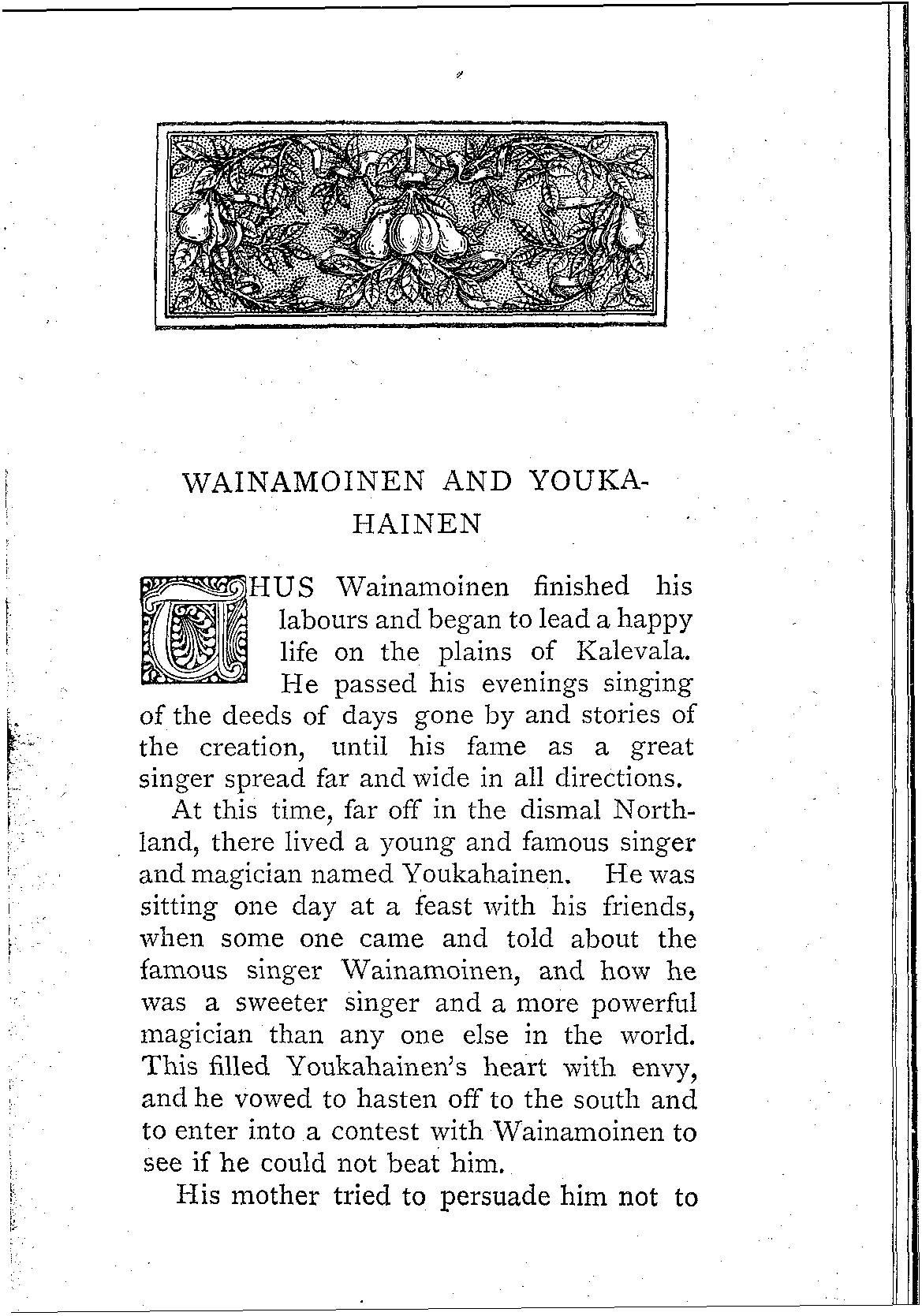 WAINAMOINEN AND YOUKAHAINEN

THUS Wainamoinen finished his labours and began to lead a happy life on the plains of Kalevala. He passed his evenings singing of the deeds of days gone by and stories of the creation, until his fame as a great singer spread far and wide in all directions.

At this time, far off in the dismal Northland, there lived a young and famous singer and magician named Youkahainen. He was sitting one day at a feast with his friends, when some one came and told about the famous singer Wainamoinen, and how he was a sweeter singer and a more powerful magician than any one else in the world. This filled Youkahainen's heart with envy, and he vowed to hasten off to the south and to enter into a contest with Wainamoinen to see if he could not beat him.

His mother tried to persuade him not to